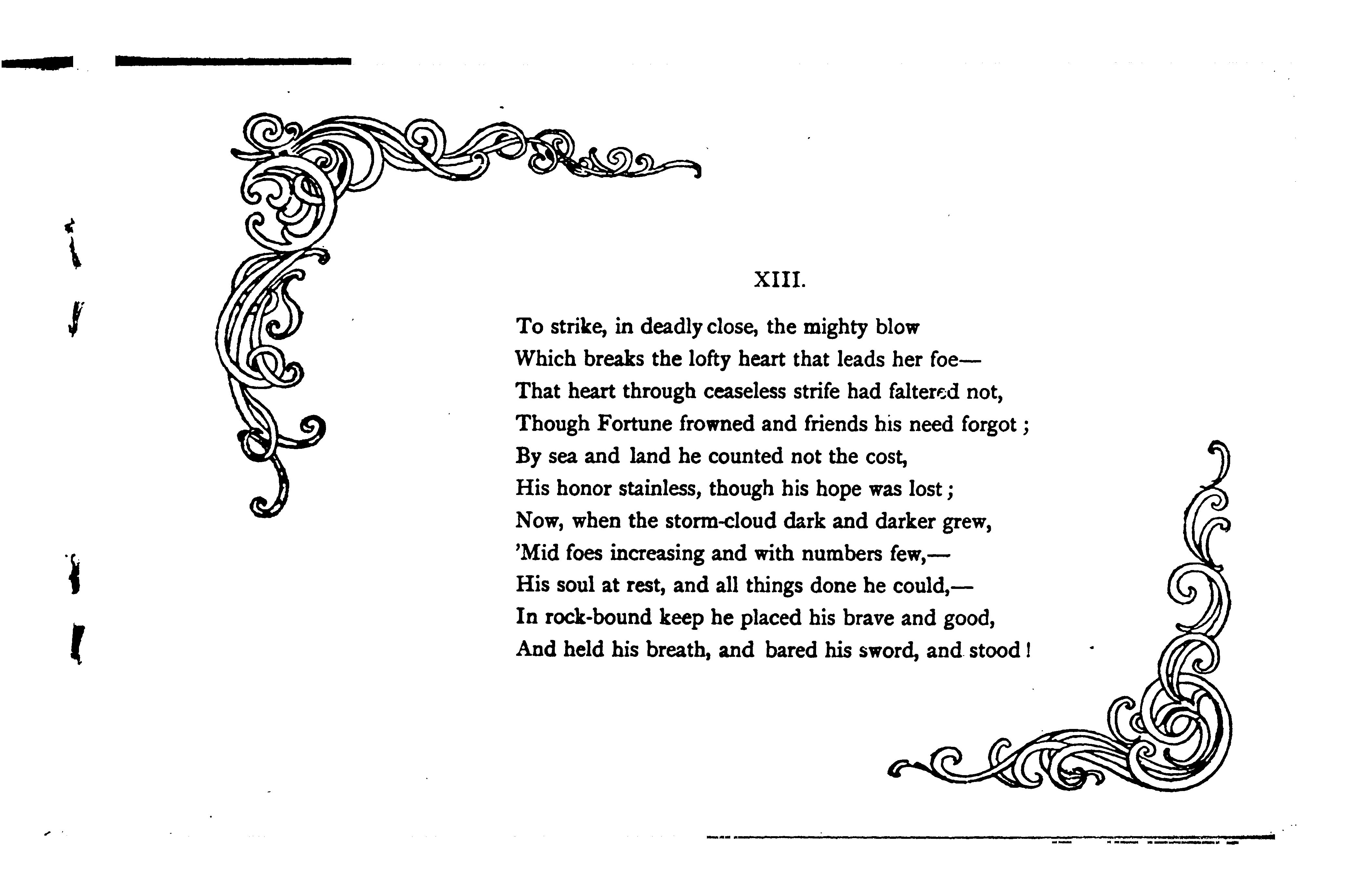 XIII.

To strike, in deadly close, the mighty blow
Which breaks the lofty heart that leads her foe—
That heart through ceaseless strife had faltered not,
Though Fortune frowned and friends his need forgot;
By sea and land he counted not the cost,
His honor stainless, though his hope was lost;
Now, when the storm-cloud dark and darker grew,
'Mid foes increasing and with numbers few,—
His soul at rest, and all things done he could,—
In rock-bound keep he placed his brave and good,
And held his breath, and bared his sword, and stood!